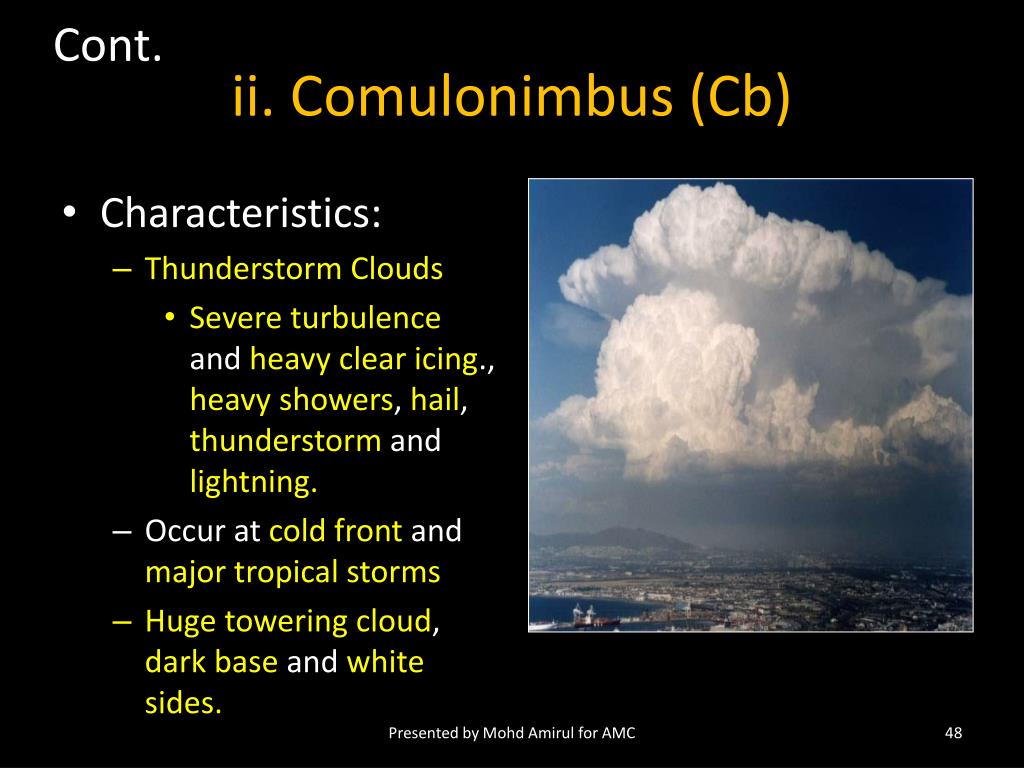 Cont.

ii. Comulonimbus (Cb)

• Characteristics:
– Thunderstorm Clouds
• Severe turbulence and heavy clear icing., heavy showers, hail, thunderstorm and lightning.
– Occur at cold front and major tropical storms
– Huge towering cloud, dark base and white sides.

Presented by Mohd Amirul for AMC

48